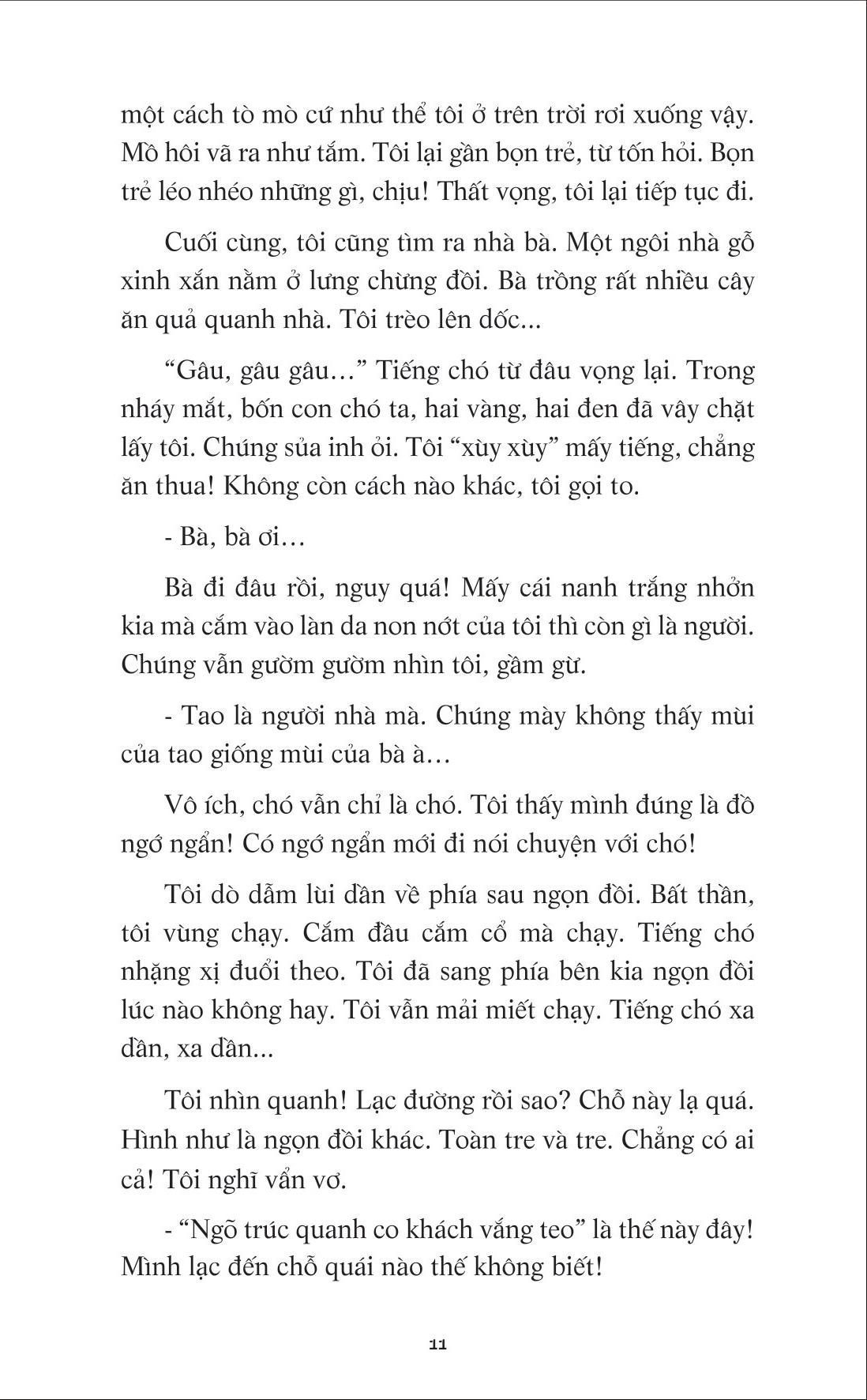 một cách tò mò cứ như thể tôi ở trên trời rơi xuống vậy. Mồ hôi vã ra như tắm. Tôi lại gần bọn trẻ, từ tốn hỏi. Bọn trẻ léo nhéo những gì, chịu! Thất vọng, tôi lại tiếp tục đi.

Cuối cùng, tôi cũng tìm ra nhà bà. Một ngôi nhà gỗ xinh xắn nằm ở lưng chừng đồi. Bà trồng rất nhiều cây ăn quả quanh nhà. Tôi trèo lên dốc...

“Gâu, gâu gâu…” Tiếng chó từ đâu vọng lại. Trong nháy mắt, bốn con chó ta, hai vàng, hai đen đã vây chặt lấy tôi. Chúng sủa inh ỏi. Tôi “xùy xùy” mấy tiếng, chẳng ăn thua! Không còn cách nào khác, tôi gọi to.

- Bà, bà ơi…

Bà đi đâu rồi, nguy quá! Mấy cái nanh trắng nhởn kia mà cắm vào làn da non nớt của tôi thì còn gì là người. Chúng vẫn gườm gườm nhìn tôi, gầm gừ.

- Tao là người nhà mà. Chúng mày không thấy mùi của tao giống mùi của bà à…

Vô ích, chó vẫn chỉ là chó. Tôi thấy mình đúng là đồ ngớ ngẩn! Có ngớ ngẩn mới đi nói chuyện với chó!

Tôi dò dẫm lùi dần về phía sau ngọn đồi. Bất thần, tôi vùng chạy. Cắm đầu cắm cổ mà chạy. Tiếng chó nhặng xị đuổi theo. Tôi đã sang phía bên kia ngọn đồi lúc nào không hay. Tôi vẫn mải miết chạy. Tiếng chó xa dần, xa dần...

Tôi nhìn quanh! Lạc đường rồi sao? Chỗ này lạ quá. Hình như là ngọn đồi khác. Toàn tre và tre. Chẳng có ai cả! Tôi nghĩ vẩn vơ.

- “Ngõ trúc quanh co khách vắng teo” là thế này đây! Mình lạc đến chỗ quái nào thế không biết!

11